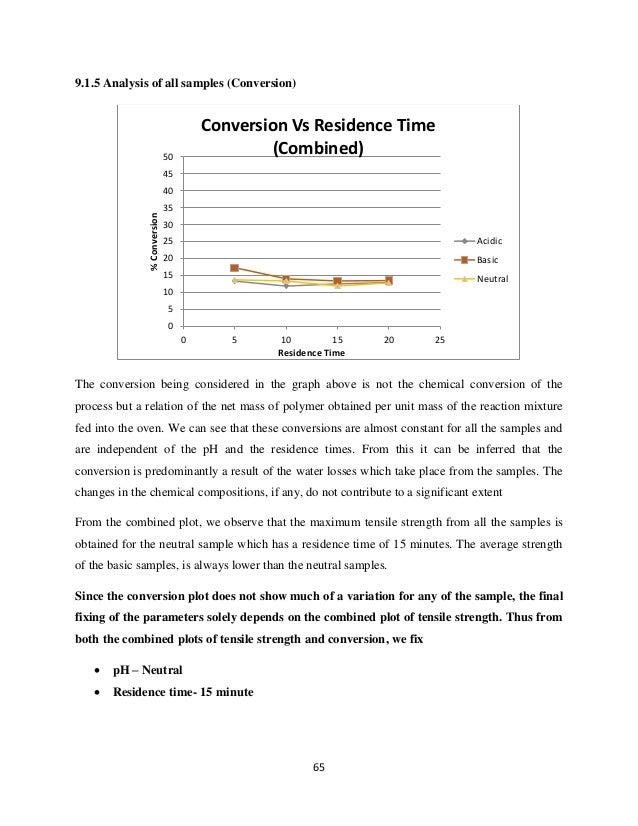 9.1.5 Analysis of all samples (Conversion)

Conversion Vs Residence Time (Combined)

50
45
40
35
30
25
20
15
10
5
0

% Conversion

0 5 10 15 20 25

Residence Time

Acidic
Basic
Neutral

The conversion being considered in the graph above is not the chemical conversion of the process but a relation of the net mass of polymer obtained per unit mass of the reaction mixture fed into the oven. We can see that these conversions are almost constant for all the samples and are independent of the pH and the residence times. From this it can be inferred that the conversion is predominantly a result of the water losses which take place from the samples. The changes in the chemical compositions, if any, do not contribute to a significant extent

From the combined plot, we observe that the maximum tensile strength from all the samples is obtained for the neutral sample which has a residence time of 15 minutes. The average strength of the basic samples, is always lower than the neutral samples.

Since the conversion plot does not show much of a variation for any of the sample, the final fixing of the parameters solely depends on the combined plot of tensile strength. Thus from both the combined plots of tensile strength and conversion, we fix

• pH – Neutral
• Residence time- 15 minute

65